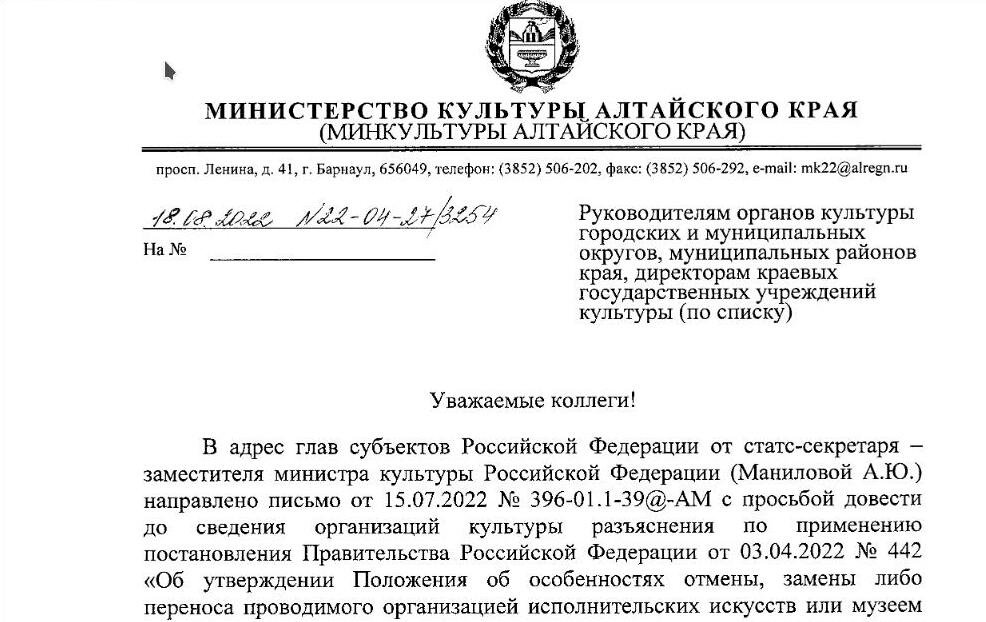 МИНИСТЕРСТВО КУЛЬТУРЫ АЛТАЙСКОГО КРАЯ
(МИНКУЛЬТУРЫ АЛТАЙСКОГО КРАЯ)

просп. Ленина, д. 41, г. Барнаул, 656049, телефон: (3852) 506-202, факс: (3852) 506-292, e-mail: mk22@alregn.ru

18.08.2022 N22-04-27/3254
На №

Руководителям органов культуры городских и муниципальных округов, муниципальных районов края, директорам краевых государственных учреждений культуры (по списку)

Уважаемые коллеги!

В адрес глав субъектов Российской Федерации от статс-секретаря – заместителя министра культуры Российской Федерации (Маниловой А.Ю.) направлено письмо от 15.07.2022 № 396-01.1-39@-АМ с просьбой довести до сведения организаций культуры разъяснения по применению постановления Правительства Российской Федерации от 03.04.2022 № 442 «Об утверждении Положения об особенностях отмены, замены либо переноса проводимого организацией исполнительских искусств или музеем